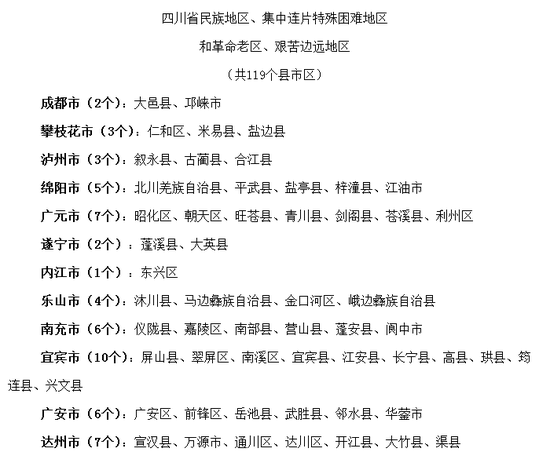 四川省民族地区、集中连片特殊困难地区

和革命老区、艰苦边远地区

（共119个县市区）

成都市（2个）：大邑县、邛崃市

攀枝花市（3个）：仁和区、米易县、盐边县

泸州市（3个）：叙永县、古蔺县、合江县

绵阳市（5个）：北川羌族自治县、平武县、盐亭县、梓潼县、江油市

广元市（7个）：昭化区、朝天区、旺苍县、青川县、剑阁县、苍溪县、利州区

遂宁市（2个）：蓬溪县、大英县

内江市（1个）：东兴区

乐山市（4个）：沐川县、马边彝族自治县、金口河区、峨边彝族自治县

南充市（6个）：仪陇县、嘉陵区、南部县、营山县、蓬安县、阆中市

宜宾市（10个）：屏山县、翠屏区、南溪区、宜宾县、江安县、长宁县、高县、珙县、筠连县、兴文县

广安市（6个）：广安区、前锋区、岳池县、武胜县、邻水县、华蓥市

达州市（7个）：宣汉县、万源市、通川区、达川区、开江县、大竹县、渠县